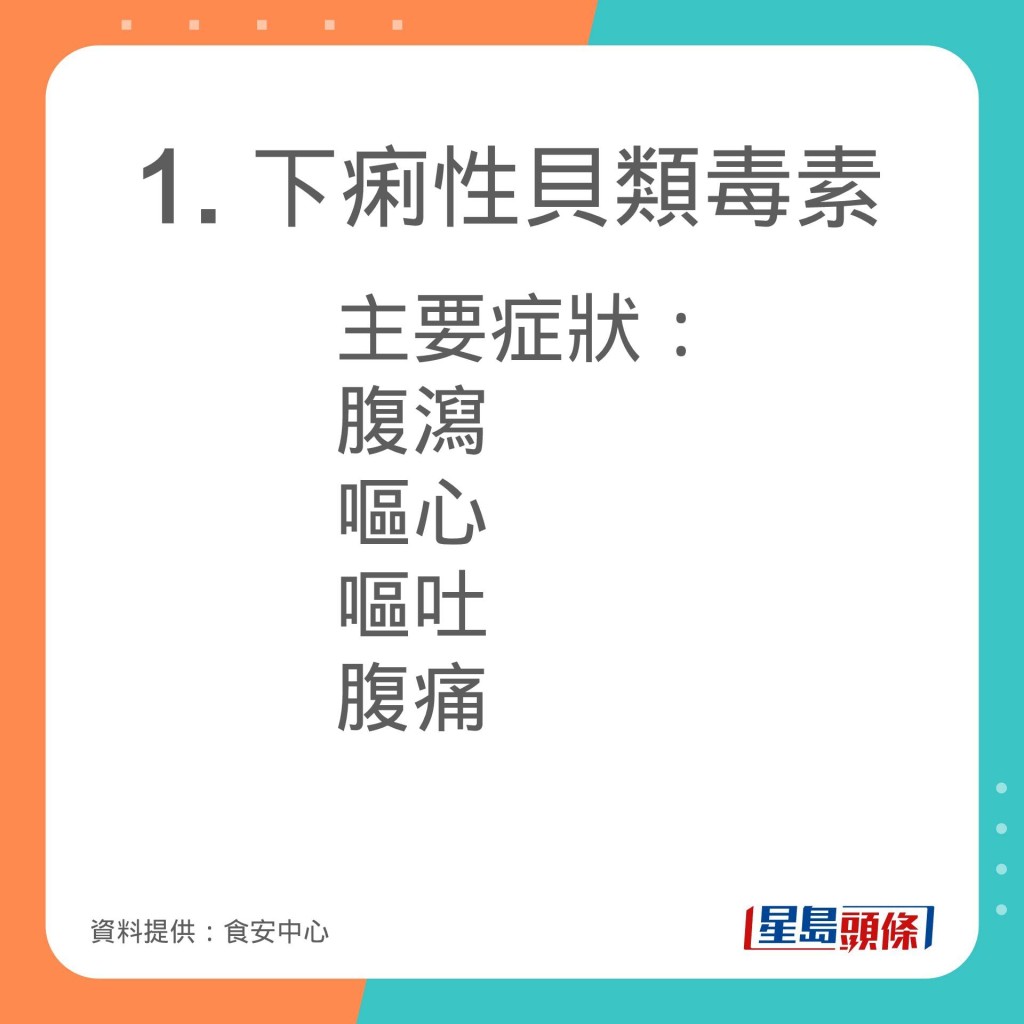 1. 下痢性貝類毒素

主要症狀：
腹瀉
嘔心
嘔吐
腹痛

資料提供：食安中心

星島頭條